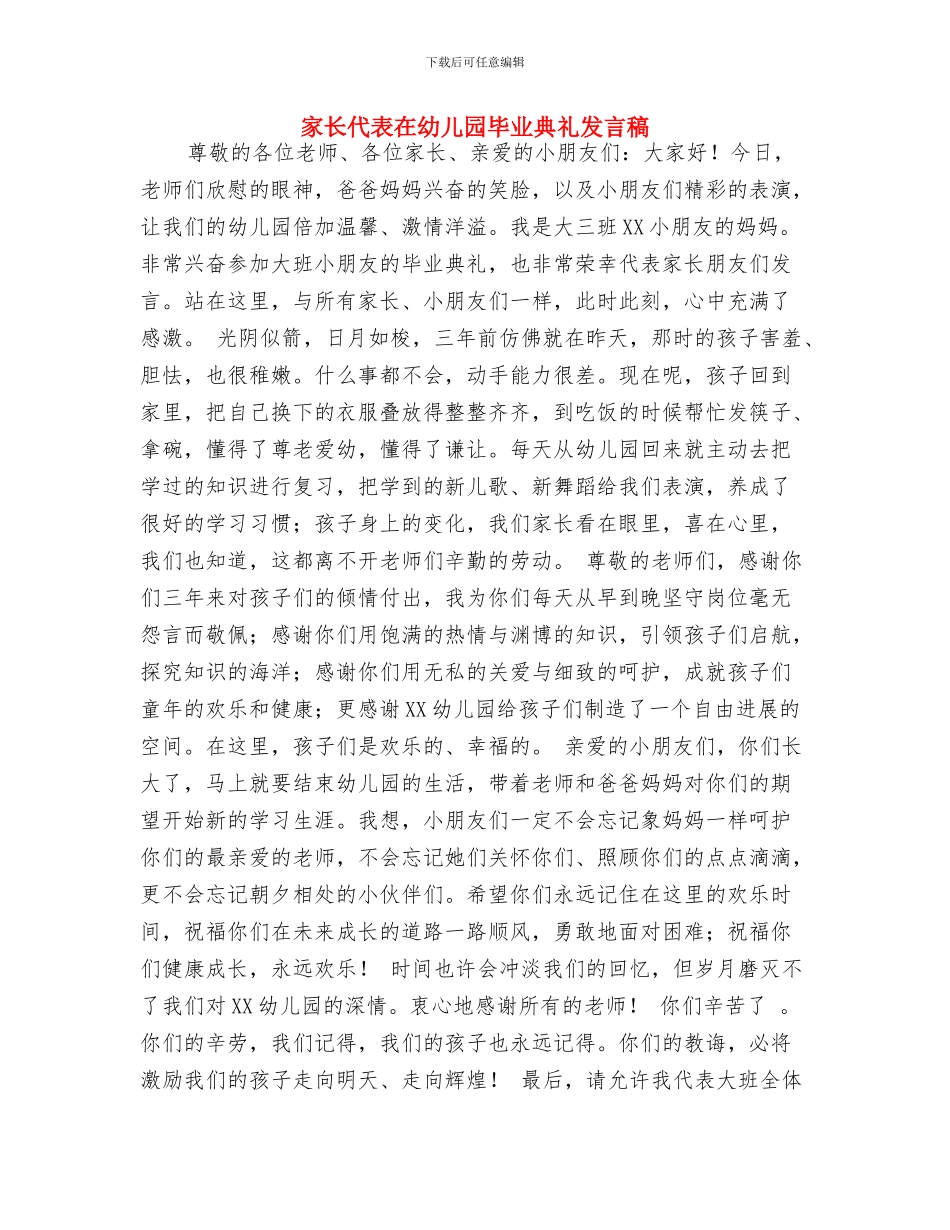 下载后可任意编辑

家长代表在幼儿园毕业典礼发言稿

尊敬的各位老师、各位家长、亲爱的小朋友们：大家好！今日，老师们欣慰的眼神，爸爸妈妈兴奋的笑脸，以及小朋友们精彩的表演，让我们的幼儿园倍加温馨、激情洋溢。我是大三班 XX 小朋友的妈妈。非常兴奋参加大班小朋友的毕业典礼，也非常荣幸代表家长朋友们发言。站在这里，与所有家长、小朋友们一样，此时此刻，心中充满了感激。 光阴似箭，日月如梭，三年前仿佛就在昨天，那时的孩子害羞、胆怯，也很稚嫩。什么事都不会，动手能力很差。现在呢，孩子回到家里，把自己换下的衣服叠放得整整齐齐，到吃饭的时候帮忙发筷子、拿碗，懂得了尊老爱幼，懂得了谦让。每天从幼儿园回来就主动去把学过的知识进行复习，把学到的新儿歌、新舞蹈给我们表演，养成了很好的学习习惯；孩子身上的变化，我们家长看在眼里，喜在心里，我们也知道，这都离不开老师们辛勤的劳动。 尊敬的老师们，感谢你们三年来对孩子们的倾情付出，我为你们每天从早到晚坚守岗位毫无怨言而敬佩；感谢你们用饱满的热情与渊博的知识，引领孩子们启航，探究知识的海洋；感谢你们用无私的关爱与细致的呵护，成就孩子们童年的欢乐和健康；更感谢 XX 幼儿园给孩子们制造了一个自由进展的空间。在这里，孩子们是欢乐的、幸福的。 亲爱的小朋友们，你们长大了，马上就要结束幼儿园的生活，带着老师和爸爸妈妈对你们的期望开始新的学习生涯。我想，小朋友们一定不会忘记象妈妈一样呵护你们的最亲爱的老师，不会忘记她们关怀你们、照顾你们的点点滴滴，更不会忘记朝夕相处的小伙伴们。希望你们永远记住在这里的欢乐时间，祝福你们在未来成长的道路一路顺风，勇敢地面对困难；祝福你们健康成长，永远欢乐！ 时间也许会冲淡我们的回忆，但岁月磨灭不了我们对 XX 幼儿园的深情。衷心地感谢所有的老师！ 你们辛苦了 。你们的辛劳，我们记得，我们的孩子也永远记得。你们的教诲，必将激励我们的孩子走向明天、走向辉煌！ 最后，请允许我代表大班全体